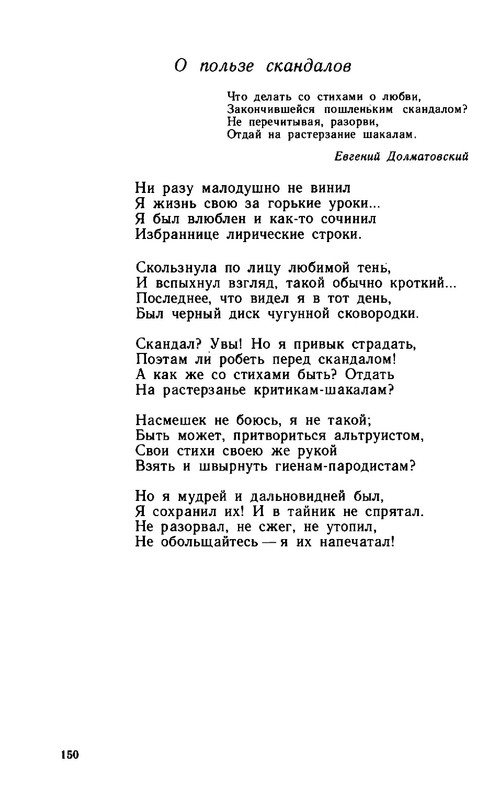 О пользе скандалов

Что делать со стихами о любви,
Закончившейся пошленьким скандалом?
Не перечитывая, разорви,
Отдай на растерзание шакалам.

Евгений Долматовский

Ни разу малодушно не винил
Я жизнь свою за горькие уроки...
Я был влюблен и как-то сочинил
Избраннице лирические строки.

Скользнула по лицу любимой тень,
И вспыхнул взгляд, такой обычно кроткий...
Последнее, что видел я в тот день,
Был черный диск чугунной сковородки.

Скандал? Увы! Но я привык страдать,
Поэтам ли робеть перед скандалом!
А как же со стихами быть? Отдать
На растерзанье критикам-шакалам?

Насмешек не боюсь, я не такой;
Быть может, притвориться альтруистом,
Свои стихи своею же рукой
Взять и швырнуть гиенам-пародистам?

Но я мудрей и дальновидней был,
Я сохранил их! И в тайник не спрятал.
Не разорвал, не сжег, не утопил,
Не обольщайтесь — я их напечатал!

150